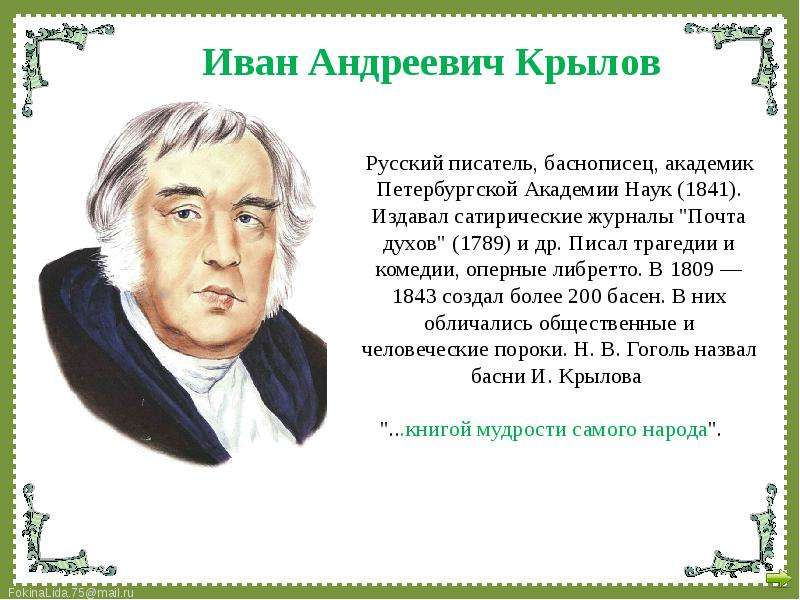 Иван Андреевич Крылов

Русский писатель, баснописец, академик Петербургской Академии Наук (1841). Издавал сатирические журналы "Почта духов" (1789) и др. Писал трагедии и комедии, оперные либретто. В 1809 — 1843 создал более 200 басен. В них обличались общественные и человеческие пороки. Н. В. Гоголь назвал басни И. Крылова

"...книгой мудрости самого народа".

FokinaLida.75@mail.ru